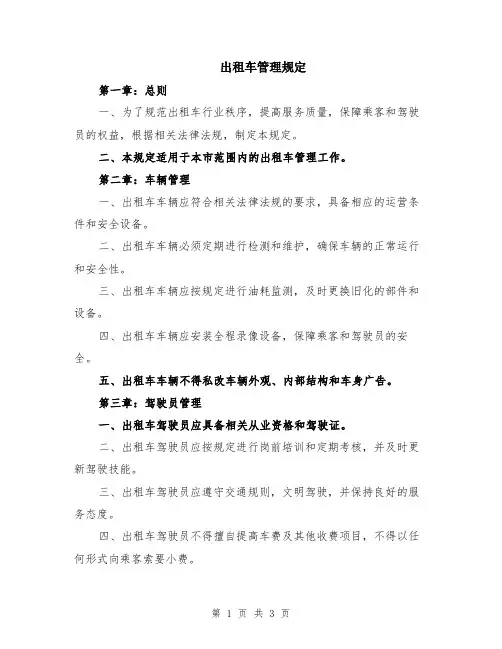 出租车管理规定

第一章：总则

一、为了规范出租车行业秩序，提高服务质量，保障乘客和驾驶员的权益，根据相关法律法规，制定本规定。

二、本规定适用于本市范围内的出租车管理工作。

第二章：车辆管理

一、出租车车辆应符合相关法律法规的要求，具备相应的运营条件和安全设备。

二、出租车车辆必须定期进行检测和维护，确保车辆的正常运行和安全性。

三、出租车车辆应按规定进行油耗监测，及时更换旧化的部件和设备。

四、出租车车辆应安装全程录像设备，保障乘客和驾驶员的安全。

五、出租车车辆不得私改车辆外观、内部结构和车身广告。

第三章：驾驶员管理

一、出租车驾驶员应具备相关从业资格和驾驶证。

二、出租车驾驶员应按规定进行岗前培训和定期考核，并及时更新驾驶技能。

三、出租车驾驶员应遵守交通规则，文明驾驶，并保持良好的服务态度。

四、出租车驾驶员不得擅自提高车费及其他收费项目，不得以任何形式向乘客索要小费。

第 1 页 共 3 页